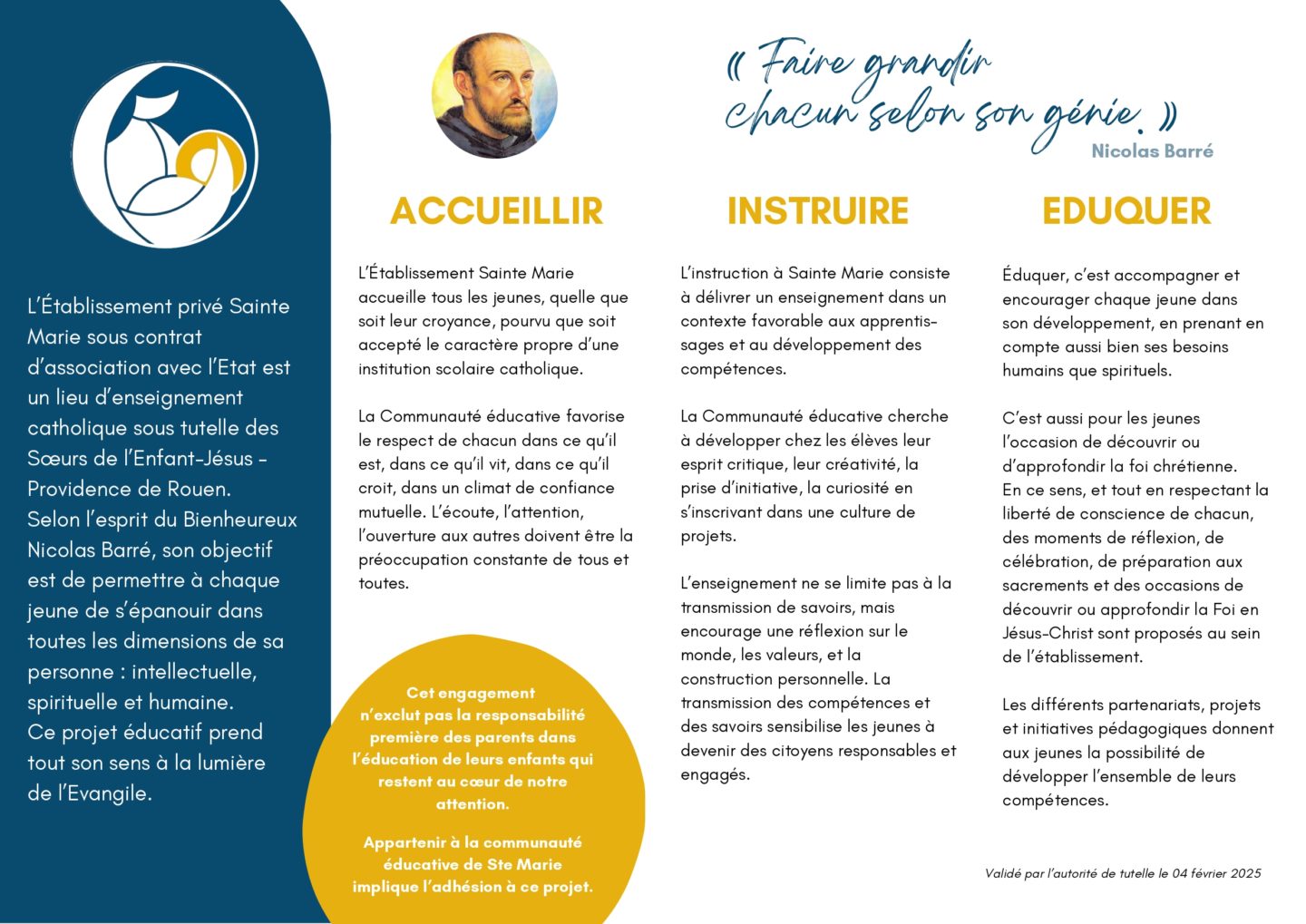 L'Établissement privé Sainte Marie sous contrat d'association avec l'Etat est un lieu d'enseignement catholique sous tutelle des Sœurs de l'Enfant-Jésus - Providence de Rouen. Selon l'esprit du Bienheureux Nicolas Barré, son objectif est de permettre à chaque jeune de s'épanouir dans toutes les dimensions de sa personne : intellectuelle, spirituelle et humaine. Ce projet éducatif prend tout son sens à la lumière de l'Evangile.

« Faire grandir chacun selon son génie. »
Nicolas Barré

ACCUEILLIR

L'Établissement Sainte Marie accueille tous les jeunes, quelle que soit leur croyance, pourvu que soit accepté le caractère propre d'une institution scolaire catholique.

La Communauté éducative favorise le respect de chacun dans ce qu'il est, dans ce qu'il vit, dans ce qu'il croit, dans un climat de confiance mutuelle. L'écoute, l'attention, l'ouverture aux autres doivent être la préoccupation constante de tous et toutes.

Cet engagement n'exclut pas la responsabilité première des parents dans l'éducation de leurs enfants qui restent au cœur de notre attention.

Appartenir à la communauté éducative de Ste Marie implique l'adhésion à ce projet.

INSTRUIRE

L'instruction à Sainte Marie consiste à délivrer un enseignement dans un contexte favorable aux apprentissages et au développement des compétences.

La Communauté éducative cherche à développer chez les élèves leur esprit critique, leur créativité, la prise d'initiative, la curiosité en s'inscrivant dans une culture de projets.

L'enseignement ne se limite pas à la transmission de savoirs, mais encourage une réflexion sur le monde, les valeurs, et la construction personnelle. La transmission des compétences et des savoirs sensibilise les jeunes à devenir des citoyens responsables et engagés.

EDUQUER

Éduquer, c'est accompagner et encourager chaque jeune dans son développement, en prenant en compte aussi bien ses besoins humains que spirituels.

C'est aussi pour les jeunes l'occasion de découvrir ou d'approfondir la foi chrétienne.
En ce sens, et tout en respectant la liberté de conscience de chacun, des moments de réflexion, de célébration, de préparation aux sacrements et des occasions de découvrir ou approfondir la Foi en Jésus-Christ sont proposés au sein de l'établissement.

Les différents partenariats, projets et initiatives pédagogiques donnent aux jeunes la possibilité de développer l'ensemble de leurs compétences.

Validé par l'autorité de tutelle le 04 février 2025